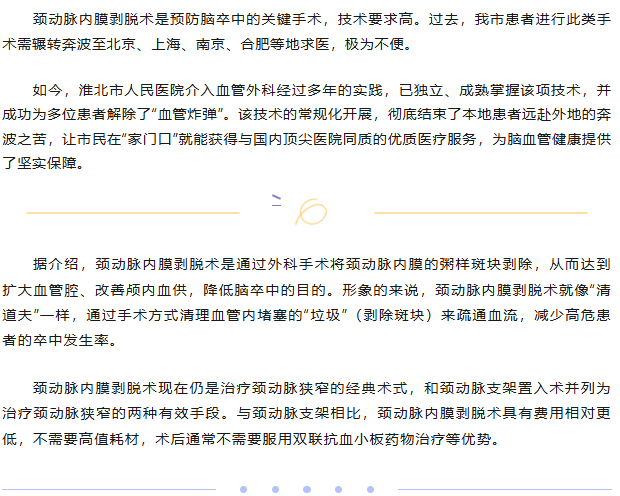 颈动脉内膜剥脱术是预防脑卒中的关键手术，技术要求高。过去，我市患者进行此类手术需辗转奔波至北京、上海、南京、合肥等地求医，极为不便。

如今，淮北市人民医院介入血管外科经过多年的实践，已独立、成熟掌握该项技术，并成功为多位患者解除了“血管炸弹”。该技术的常规化开展，彻底结束了本地患者远赴外地的奔波之苦，让市民在“家门口”就能获得与国内顶尖医院同质的优质医疗服务，为脑血管健康提供了坚实保障。

据介绍，颈动脉内膜剥脱术是通过外科手术将颈动脉内膜的粥样斑块剥除，从而达到扩大血管腔、改善颅内血供，降低脑卒中的目的。形象的来说，颈动脉内膜剥脱术就像“清道夫”一样，通过手术方式清理血管内堵塞的“垃圾”（剥除斑块）来疏通血流，减少高危患者的卒中发生率。

颈动脉内膜剥脱术现在仍是治疗颈动脉狭窄的经典术式，和颈动脉支架置入术并列为治疗颈动脉狭窄的两种有效手段。与颈动脉支架相比，颈动脉内膜剥脱术具有费用相对更低，不需要高值耗材，术后通常不需要服用双联抗血小板药物治疗等优势。